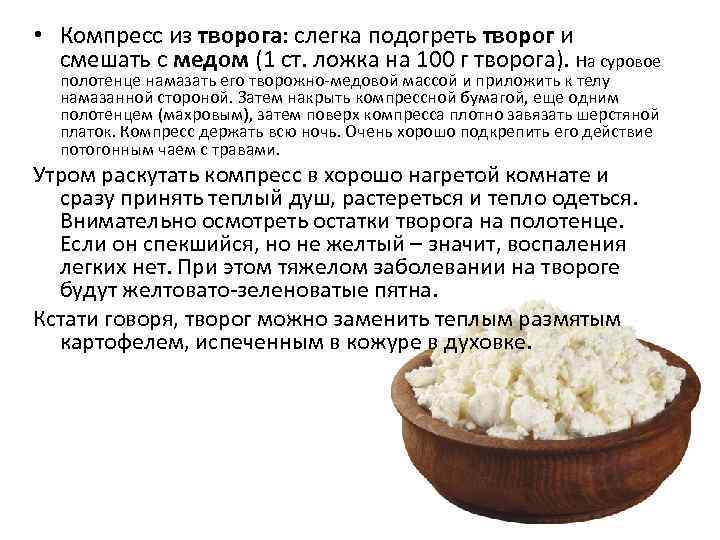 • Компресс из творога: слегка подогреть творог и смешать с медом (1 ст. ложка на 100 г творога). На суровое полотенце намазать его творожно-медовой массой и приложить к телу намазанной стороной. Затем накрыть компрессной бумагой, еще одним полотенцем (махровым), затем поверх компресса плотно завязать шерстяной платок. Компресс держать всю ночь. Очень хорошо подкрепить его действие потогонным чаем с травами.

Утром раскутать компресс в хорошо нагретой комнате и сразу принять теплый душ, растереться и тепло одеться. Внимательно осмотреть остатки творога на полотенце. Если он спекшийся, но не желтый – значит, воспаления легких нет. При этом тяжелом заболевании на твороге будут желтовато-зеленоватые пятна.

Кстати говоря, творог можно заменить теплым размятым картофелем, испеченным в кожуре в духовке.